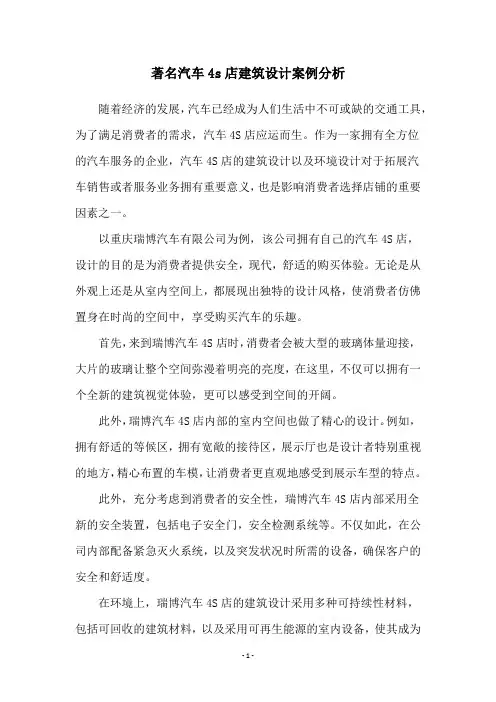 著名汽车4s店建筑设计案例分析

随着经济的发展，汽车已经成为人们生活中不可或缺的交通工具，为了满足消费者的需求，汽车4S店应运而生。作为一家拥有全方位的汽车服务的企业，汽车4S店的建筑设计以及环境设计对于拓展汽车销售或者服务业务拥有重要意义，也是影响消费者选择店铺的重要因素之一。

以重庆瑞博汽车有限公司为例，该公司拥有自己的汽车4S店，设计的目的是为消费者提供安全，现代，舒适的购买体验。无论是从外观上还是从室内空间上，都展现出独特的设计风格，使消费者仿佛置身在时尚的空间中，享受购买汽车的乐趣。

首先，来到瑞博汽车4S店时，消费者会被大型的玻璃体量迎接，大片的玻璃让整个空间弥漫着明亮的亮度，在这里，不仅可以拥有一个全新的建筑视觉体验，更可以感受到空间的开阔。

此外，瑞博汽车4S店内部的室内空间也做了精心的设计。例如，拥有舒适的等候区，拥有宽敞的接待区，展示厅也是设计者特别重视的地方，精心布置的车模，让消费者更直观地感受到展示车型的特点。

此外，充分考虑到消费者的安全性，瑞博汽车4S店内部采用全新的安全装置，包括电子安全门，安全检测系统等。不仅如此，在公司内部配备紧急灭火系统，以及突发状况时所需的设备，确保客户的安全和舒适度。

在环境上，瑞博汽车4S店的建筑设计采用多种可持续性材料，包括可回收的建筑材料，以及采用可再生能源的室内设备，使其成为

- 1 -